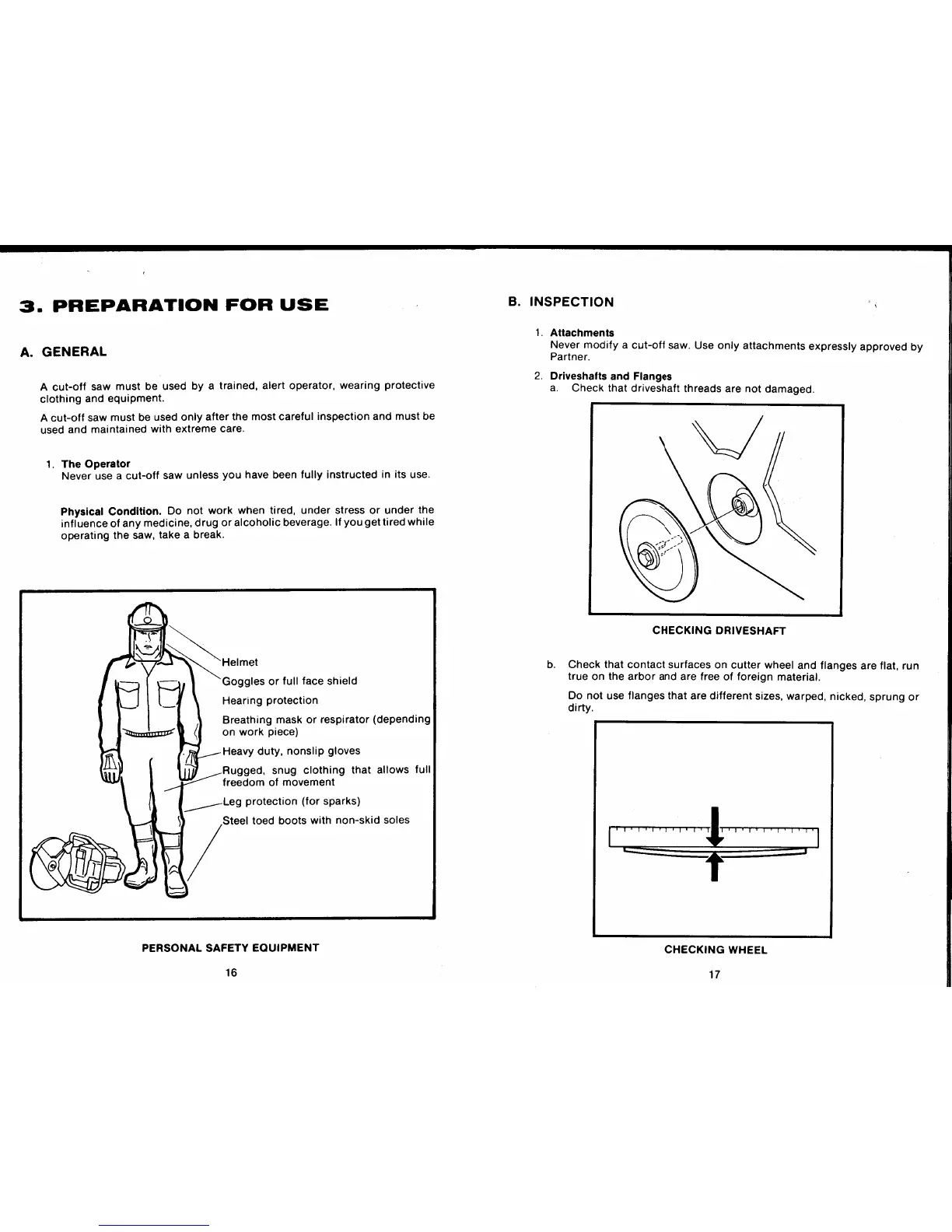 3. PREPARATION FOR USE

A. GENERAL

A cut-off saw must be used by a trained, alert operator, wearing protective clothing and equipment.

A cut-off saw must be used only after the most careful inspection and must be used and maintained with extreme care.

1. The Operator
Never use a cut-off saw unless you have been fully instructed in its use.

Physical Condition. Do not work when tired, under stress or under the influence of any medicine, drug or alcoholic beverage. If you get tired while operating the saw, take a break.

Helmet
Goggles or full face shield
Hearing protection
Breathing mask or respirator (depending on work piece)
Heavy duty, nonslip gloves
Rugged, snug clothing that allows full freedom of movement
Leg protection (for sparks)
Steel toed boots with non-skid soles

PERSONAL SAFETY EQUIPMENT

16

B. INSPECTION

1. Attachments
Never modify a cut-off saw. Use only attachments expressly approved by Partner.

2. Driveshafts and Flanges
a. Check that driveshaft threads are not damaged.

CHECKING DRIVESHAFT

b. Check that contact surfaces on cutter wheel and flanges are flat, run true on the arbor and are free of foreign material.

Do not use flanges that are different sizes, warped, nicked, sprung or dirty.

CHECKING WHEEL

17